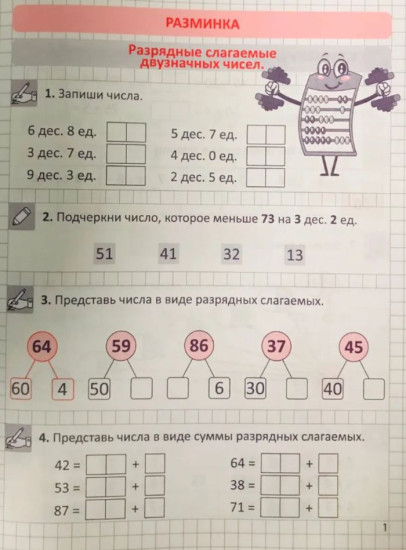 РАЗМИНКА

Разрядные слагаемые двузначных чисел.

1. Запиши числа.

6 дес. 8 ед.
3 дес. 7 ед.
9 дес. 3 ед.

5 дес. 7 ед.
4 дес. 0 ед.
2 дес. 5 ед.

2. Подчеркни число, которое меньше 73 на 3 дес. 2 ед.

51 41 32 13

3. Представь числа в виде разрядных слагаемых.

64
60 4

59
50

86
6

37
30

45
40

4. Представь числа в виде суммы разрядных слагаемых.

42 = +
53 = +
87 = +

64 = +
38 = +
71 = +

1